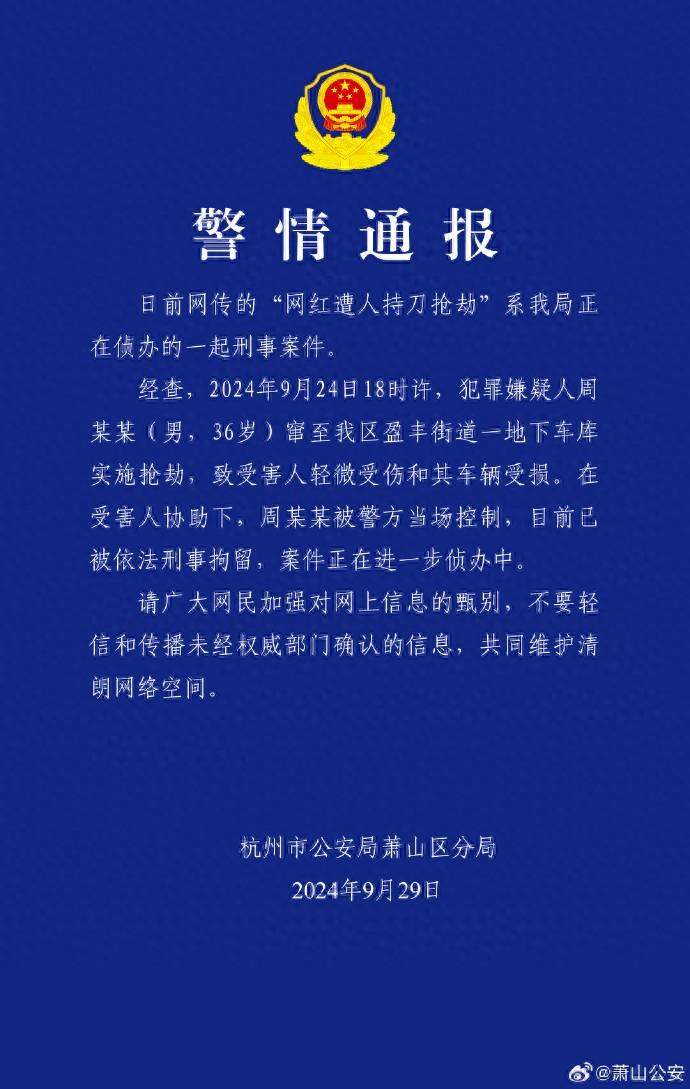 警情通报

日前网传的“网红遭人持刀抢劫”系我局正在侦办的一起刑事案件。

经查，2024年9月24日18时许，犯罪嫌疑人周某某（男，36岁）窜至我区盈丰街道一地下车库实施抢劫，致受害人轻微受伤和其车辆受损。在受害人协助下，周某某被警方当场控制，目前已被依法刑事拘留，案件正在进一步侦办中。

请广大网民加强对网上信息的甄别，不要轻信和传播未经权威部门确认的信息，共同维护清朗网络空间。

杭州市公安局萧山区分局
2024年9月29日

@萧山公安